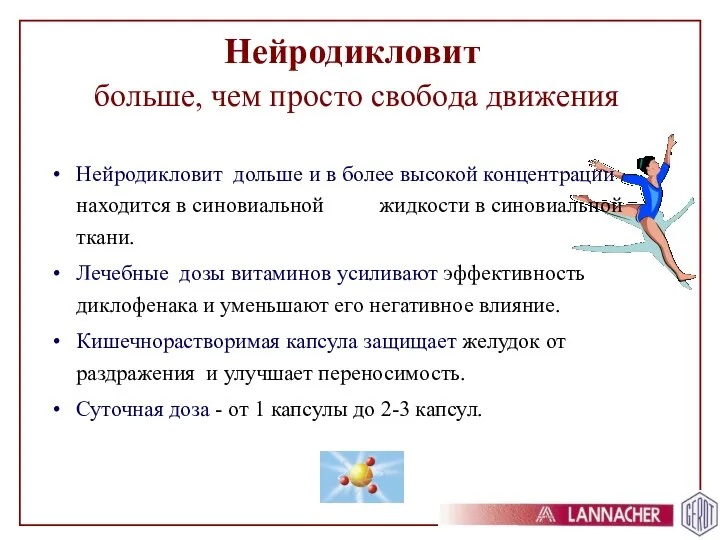 Нейродикловит
больше, чем просто свобода движения

• Нейродикловит дольше и в более высокой концентрации находится в синовиальной жидкости в синовиальной ткани.

• Лечебные дозы витаминов усиливают эффективность диклофенака и уменьшают его негативное влияние.

• Кишечнорастворимая капсула защищает желудок от раздражения и улучшает переносимость.

• Суточная доза - от 1 капсулы до 2-3 капсул.

LANNACHER

GEROT